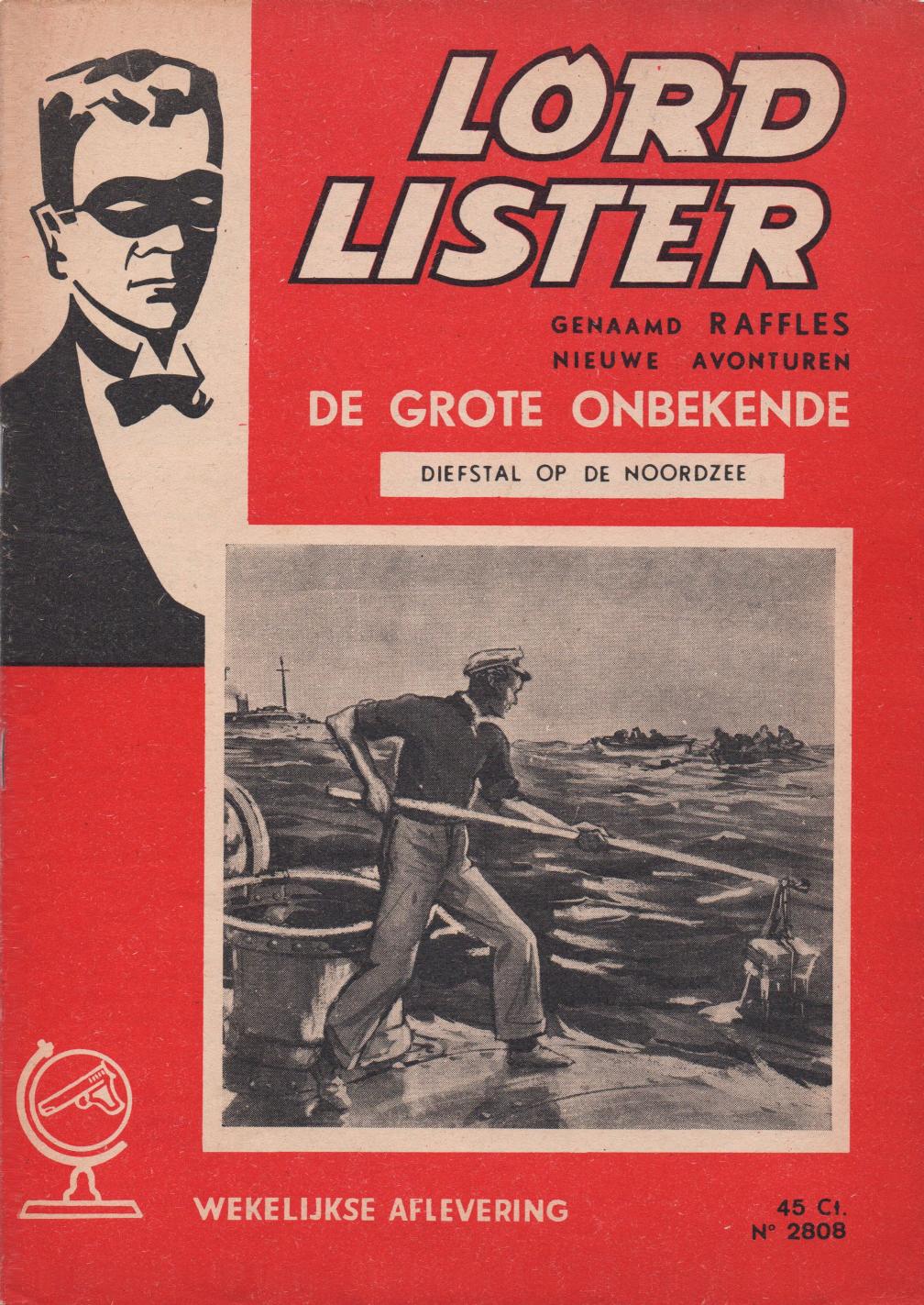 LORD LISTER

GENAAMD RAFFLES
NIEUWE AVONTUREN

DE GROTE ONBEKENDE

DIEFSTAL OP DE NOORDZEE

WEKELIJKSE AFLEVERING

45 Ct.
N° 2808